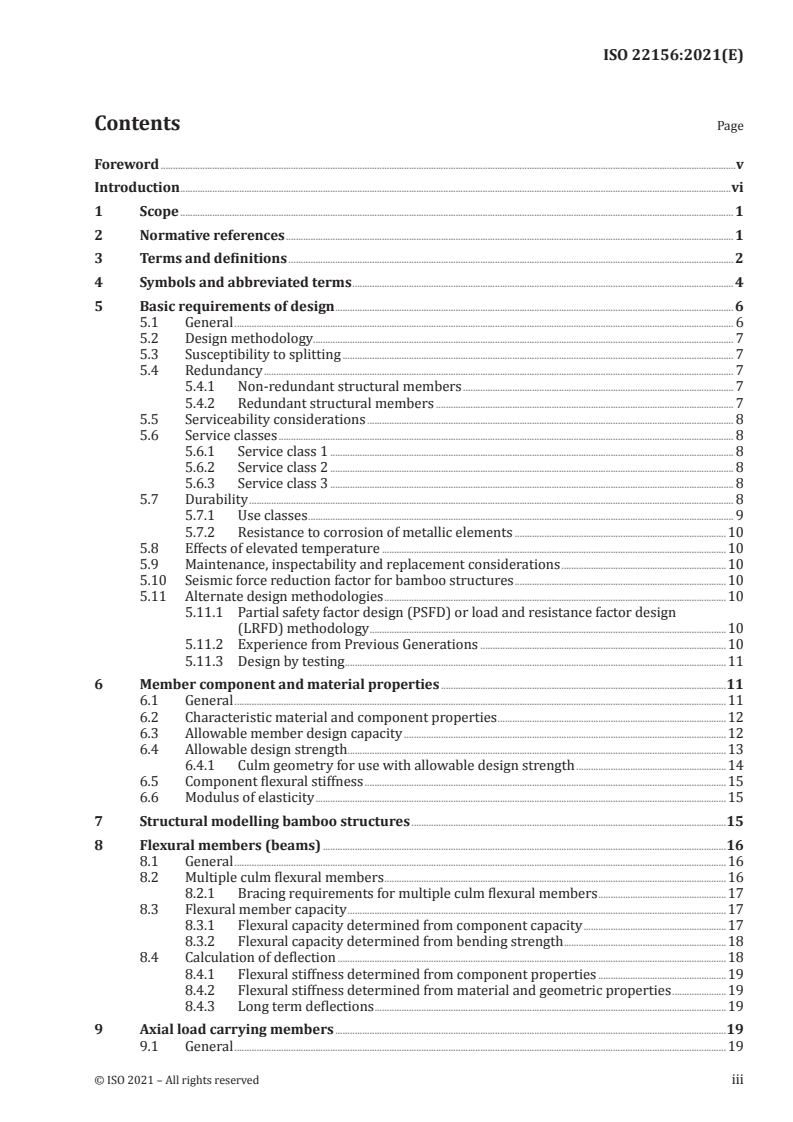 ISO 22156:2021(E)

Contents

Page

Foreword v
Introduction vi
1 Scope 1
2 Normative references 1
3 Terms and definitions 2
4 Symbols and abbreviated terms 4
5 Basic requirements of design 6
5.1 General 6
5.2 Design methodology 7
5.3 Susceptibility to splitting 7
5.4 Redundancy 7
5.4.1 Non-redundant structural members 7
5.4.2 Redundant structural members 7
5.5 Serviceability considerations 8
5.6 Service classes 8
5.6.1 Service class 1 8
5.6.2 Service class 2 8
5.6.3 Service class 3 8
5.7 Durability 8
5.7.1 Use classes 9
5.7.2 Resistance to corrosion of metallic elements 10
5.8 Effects of elevated temperature 10
5.9 Maintenance, inspectability and replacement considerations 10
5.10 Seismic force reduction factor for bamboo structures 10
5.11 Alternate design methodologies 10
5.11.1 Partial safety factor design (PSFD) or load and resistance factor design (LRFD) methodology 10
5.11.2 Experience from Previous Generations 10
5.11.3 Design by testing 11
6 Member component and material properties 11
6.1 General 11
6.2 Characteristic material and component properties 12
6.3 Allowable member design capacity 12
6.4 Allowable design strength 13
6.4.1 Culm geometry for use with allowable design strength 14
6.5 Component flexural stiffness 15
6.6 Modulus of elasticity 15
7 Structural modelling bamboo structures 15
8 Flexural members (beams) 16
8.1 General 16
8.2 Multiple culm flexural members 16
8.2.1 Bracing requirements for multiple culm flexural members 17
8.3 Flexural member capacity 17
8.3.1 Flexural capacity determined from component capacity 17
8.3.2 Flexural capacity determined from bending strength 18
8.4 Calculation of deflection 18
8.4.1 Flexural stiffness determined from component properties 19
8.4.2 Flexural stiffness determined from material and geometric properties 19
8.4.3 Long term deflections 19
9 Axial load carrying members 19
9.1 General 19

© ISO 2021 – All rights reserved iii